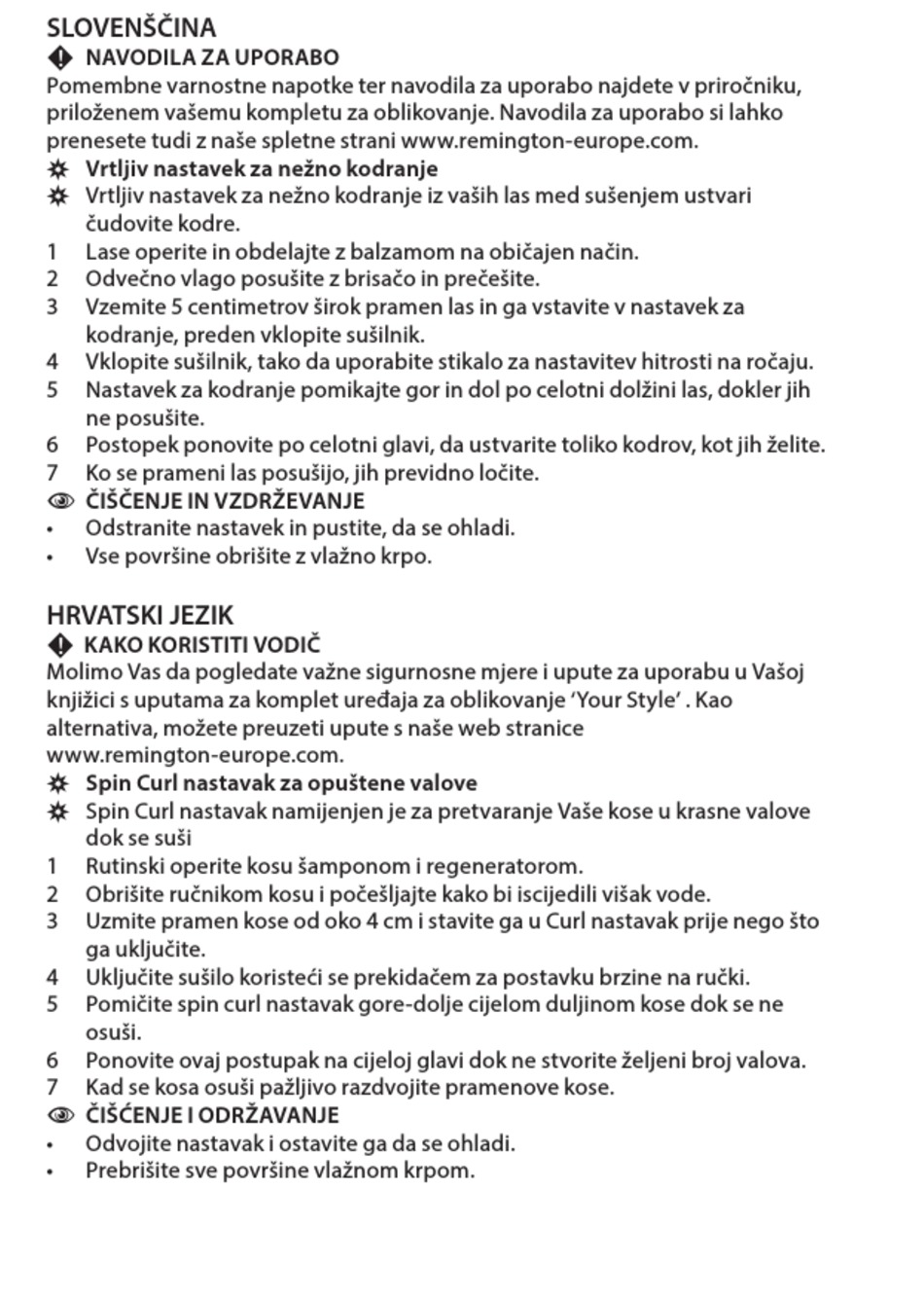 SLOVENŠČINA

NAVODILA ZA UPORABO

Pomembne varnostne napotke ter navodila za uporabo najdete v priročniku, priloženem vašemu kompletu za oblikovanje. Navodila za uporabo si lahko prenesete tudi z naše spletne strani www.remington-europe.com.

Vrtljiv nastavek za nežno kodranje

Vrtljiv nastavek za nežno kodranje iz vaših las med sušenjem ustvari čudovite kodre.

1 Lase operite in obdelajte z balzamom na običajen način.
2 Odvečno vlago posušite z brisačo in prečešite.
3 Vzemite 5 centimetrov širok pramen las in ga vstavite v nastavek za kodranje, preden vklopite sušilnik.
4 Vklopite sušilnik, tako da uporabite stikalo za nastavitev hitrosti na ročaju.
5 Nastavek za kodranje pomikajte gor in dol po celotni dolžini las, dokler jih ne posušite.
6 Postopek ponovite po celotni glavi, da ustvarite toliko kodrov, kot jih želite.
7 Ko se prameni las posušijo, jih previdno ločite.

ČIŠČENJE IN VZDRŽEVANJE

• Odstranite nastavek in pustite, da se ohladi.
• Vse površine obrišite z vlažno krpo.

HRVATSKI JEZIK

KAKO KORISTITI VODIČ

Molimo Vas da pogledate važne sigurnosne mjere i upute za uporabu u Vašoj knjižici s uputama za komplet uređaja za oblikovanje 'Your Style' . Kao alternativa, možete preuzeti upute s naše web stranice www.remington-europe.com.

Spin Curl nastavak za opuštene valove

Spin Curl nastavak namijenjen je za pretvaranje Vaše kose u krasne valove dok se suši

1 Rutinski operite kosu šamponom i regeneratorom.
2 Obrišite ručnikom kosu i počešljajte kako bi iscijedili višak vode.
3 Uzmite pramen kose od oko 4 cm i stavite ga u Curl nastavak prije nego što ga uključite.
4 Uključite sušilo koristeći se prekidačem za postavku brzine na ručki.
5 Pomičite spin curl nastavak gore-dolje cijelom duljinom kose dok se ne osuši.
6 Ponovite ovaj postupak na cijeloj glavi dok ne stvorite željeni broj valova.
7 Kad se kosa osuši pažljivo razdvojite pramenove kose.

ČIŠĆENJE I ODRŽAVANJE

• Odvojite nastavak i ostavite ga da se ohladi.
• Prebrišite sve površine vlažnom krpom.